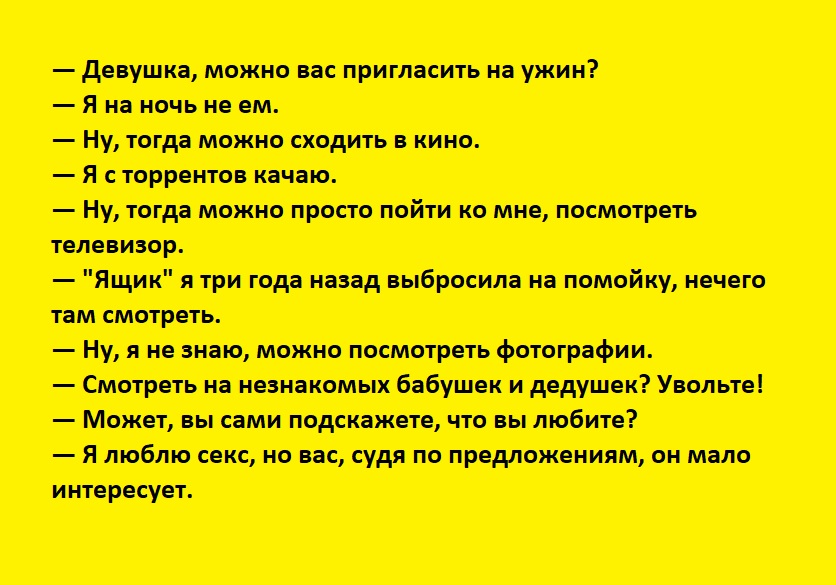 — Девушка, можно вас пригласить на ужин?
— Я на ночь не ем.
— Ну, тогда можно сходить в кино.
— Я с торрентов качаю.
— Ну, тогда можно просто пойти ко мне, посмотреть телевизор.
— "Ящик" я три года назад выбросила на помойку, нечего там смотреть.
— Ну, я не знаю, можно посмотреть фотографии.
— Смотреть на незнакомых бабушек и дедушек? Увольте!
— Может, вы сами подскажете, что вы любите?
— Я люблю секс, но вас, судя по предложениям, он мало интересует.